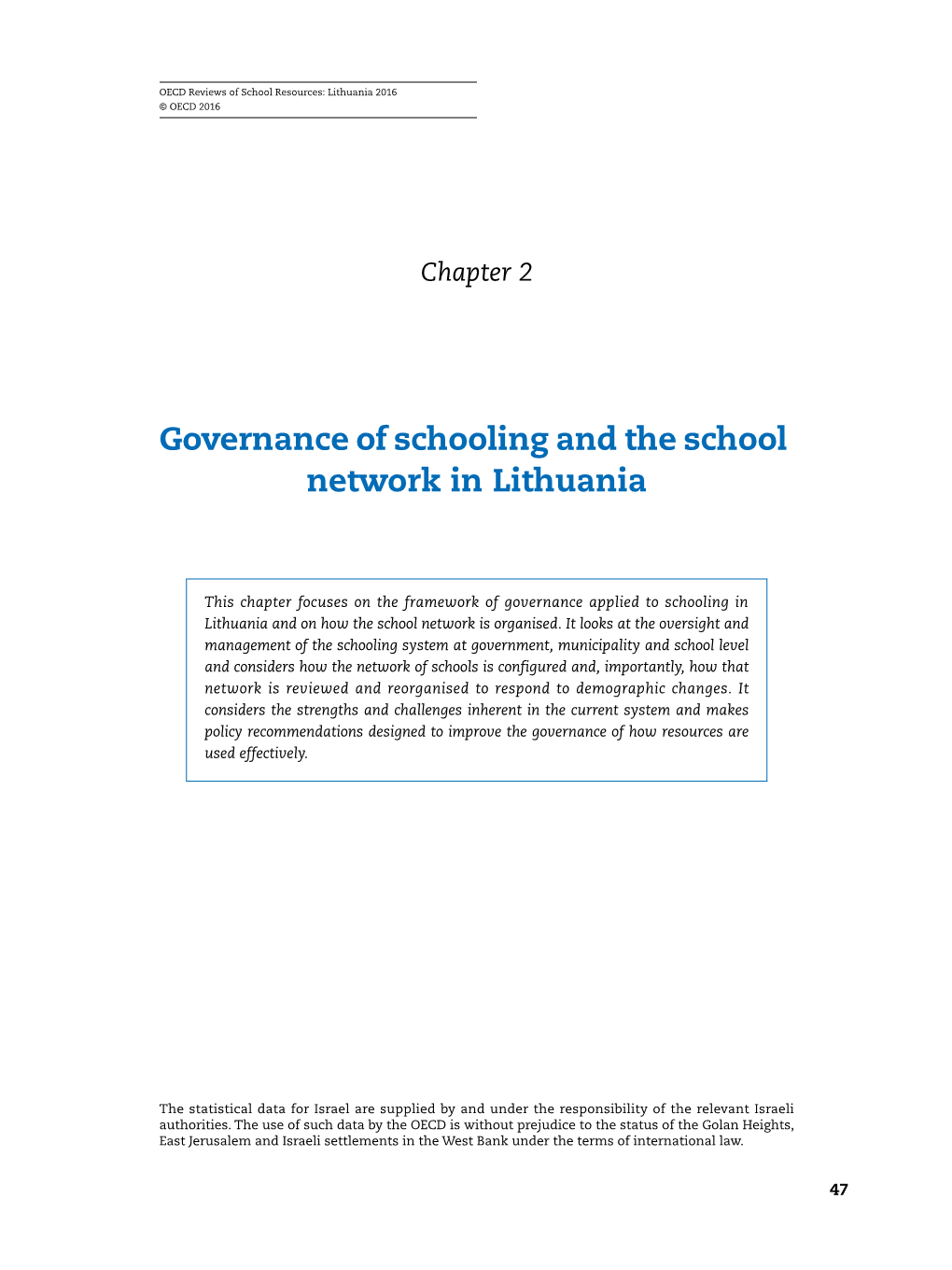 OECD Reviews of School Resources: Lithuania 2016
© OECD 2016

Chapter 2

Governance of schooling and the school network in Lithuania

This chapter focuses on the framework of governance applied to schooling in Lithuania and on how the school network is organised. It looks at the oversight and management of the schooling system at government, municipality and school level and considers how the network of schools is configured and, importantly, how that network is reviewed and reorganised to respond to demographic changes. It considers the strengths and challenges inherent in the current system and makes policy recommendations designed to improve the governance of how resources are used effectively.

The statistical data for Israel are supplied by and under the responsibility of the relevant Israeli authorities. The use of such data by the OECD is without prejudice to the status of the Golan Heights, East Jerusalem and Israeli settlements in the West Bank under the terms of international law.

47